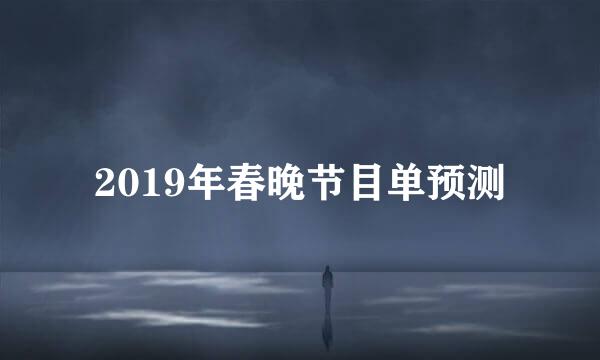 2019年春晚节目单预测